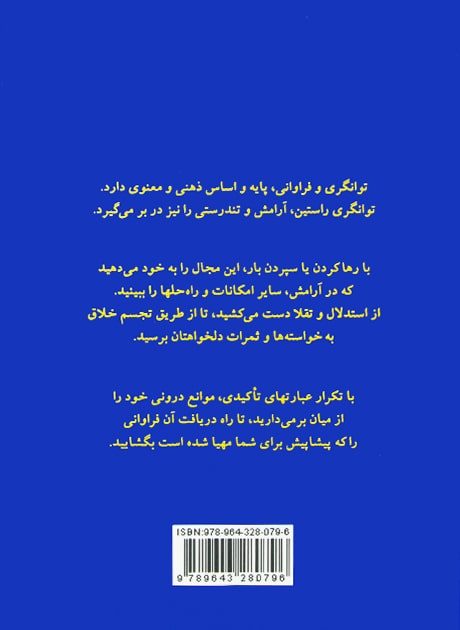 توانگری و فراوانی، پایه و اساس ذهنی و معنوی دارد.
توانگری راستین، آرامش و تندرستی را نیز در بر می‌گیرد.

با رها کردن یا سپردن بار، این مجال را به خود می‌دهید
که در آرامش، سایر امکانات و راه‌حلها را ببینید.
از استدلال و تقلا دست می‌کشید، تا از طریق تجسم خلاق
به خواسته‌ها و ثمرات دلخواهتان برسید.

با تکرار عبارتهای تأکیدی، موانع درونی خود را
از میان برمی‌دارید، تا راه دریافت آن فراوانی
را که پیشاپیش برای شما مهیا شده است بگشایید.

ISBN:978-964-328-079-6
9 789643 280796